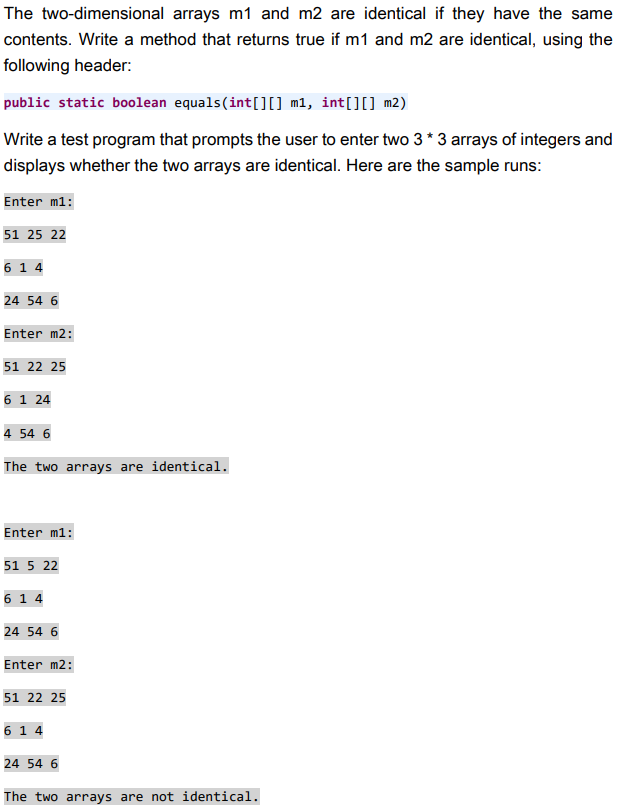 The two-dimensional arrays m1 and m2 are identical if they have the same contents. Write a method that returns true if m1 and m2 are identical, using the following header:

public static boolean equals(int[][] m1, int[][] m2)

Write a test program that prompts the user to enter two 3 * 3 arrays of integers and displays whether the two arrays are identical. Here are the sample runs:

Enter m1:

51 25 22

6 1 4

24 54 6

Enter m2:

51 22 25

6 1 24

4 54 6

The two arrays are identical.

Enter m1:

51 5 22

6 1 4

24 54 6

Enter m2:

51 22 25

6 1 4

24 54 6

The two arrays are not identical.